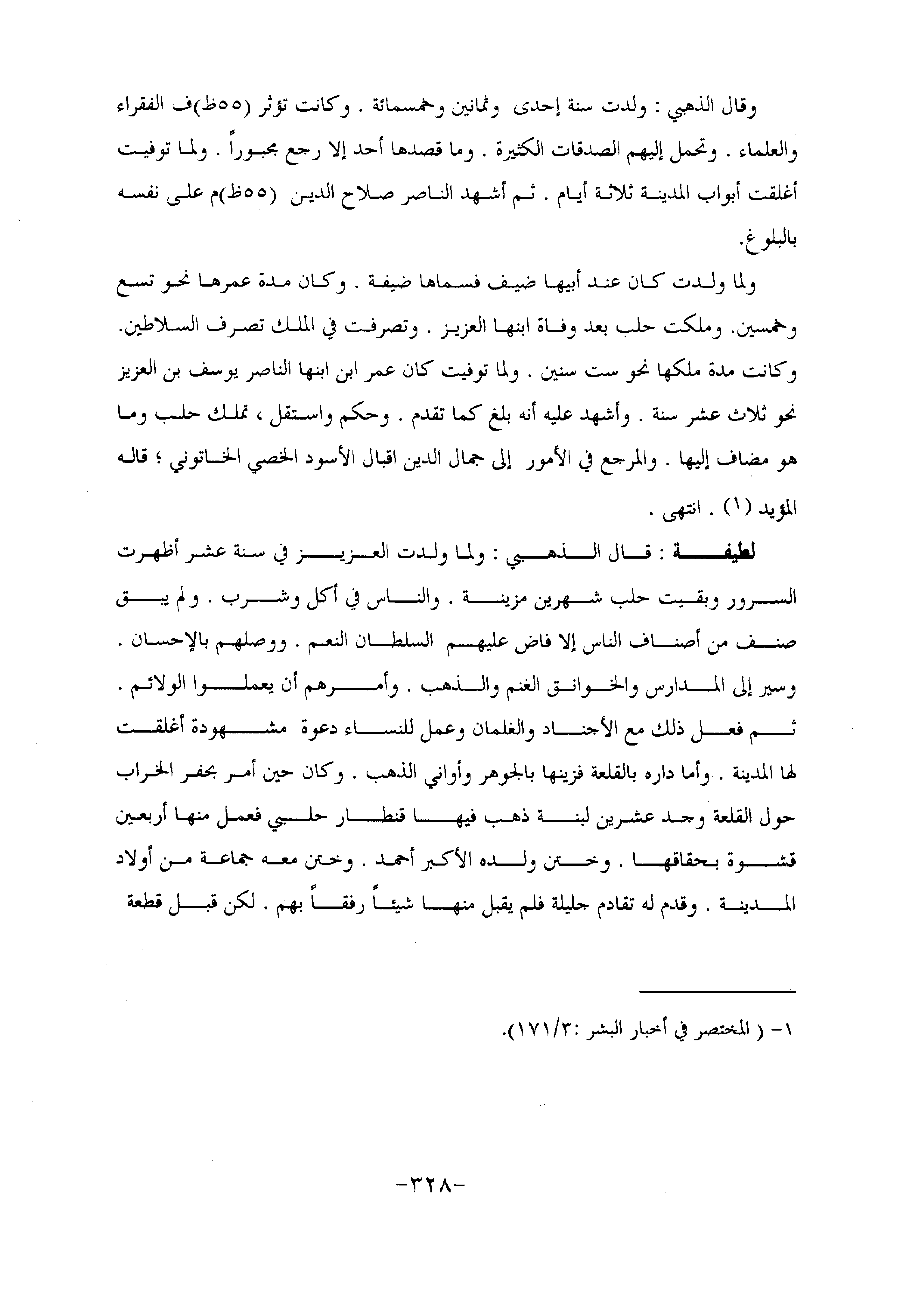 وقال الذهبي : ولدت سنة إحدى وثمانين وخمسمائة . وكانت تؤثر (٥٥ظ)ف الفقراء والعلماء . وتحمل إليهم الصدقات الكثيرة . وما قصدها أحد إلا رجع مجبوراً . ولما توفيت أغلقت أبواب المدينة ثلاثة أيام . ثم أشهد الناصر صلاح الدين (٥٥ظ)م على نفسه بالبلوغ.

ولما ولدت كان عند أبيها ضيف فسماها ضيفة . وكان مدة عمرها نحو تسع وخمسين. وملكت حلب بعد وفاة ابنها العزيز . وتصرفت في الملك تصرف السلاطين. وكانت مدة ملكها نحو ست سنين . ولما توفيت كان عمر ابن ابنها الناصر يوسف بن العزيز نحو ثلاث عشر سنة . وأشهد عليه أنه بلغ كما تقدم . وحكم واستقل ، تملك حلب وما هو مضاف إليها . والمرجع في الأمور إلى جمال الدين اقبال الأسود الخصي الخاتوني ؛ قاله المؤيد (١) . انتهى .

لطيفة : قال الذهبي : ولما ولدت العزيز في سنة عشر أظهرت السرور وبقيت حلب شهرين مزينة . والناس في أكل وشرب . ولم يبق صنف من أصناف الناس إلا فاض عليهم السلطان النعم . ووصلهم بالإحسان . وسير إلى المدارس والخوانق الغنم والذهب . وأمرهم أن يعملوا الولائم . ثم فعل ذلك مع الأجناد والغلمان وعمل للنساء دعوة مشهودة أغلقت لها المدينة . وأما داره بالقلعة فزينها بالجوهر وأواني الذهب . وكان حين أمر بحفر الخراب حول القلعة وجد عشرين لبنة ذهب فيها قنطار حلبي فعمل منها أربعين قشوة بحقاقها . وختن ولده الأكبر أحمد . وختن معه جماعة من أولاد المدينة . وقدم له تقادم جليلة فلم يقبل منها شيئاً رفقاً بهم . لكن قبل قطعة

١- ( المختصر في أخبار البشر :١٧١/٣).

-٣٢٨-